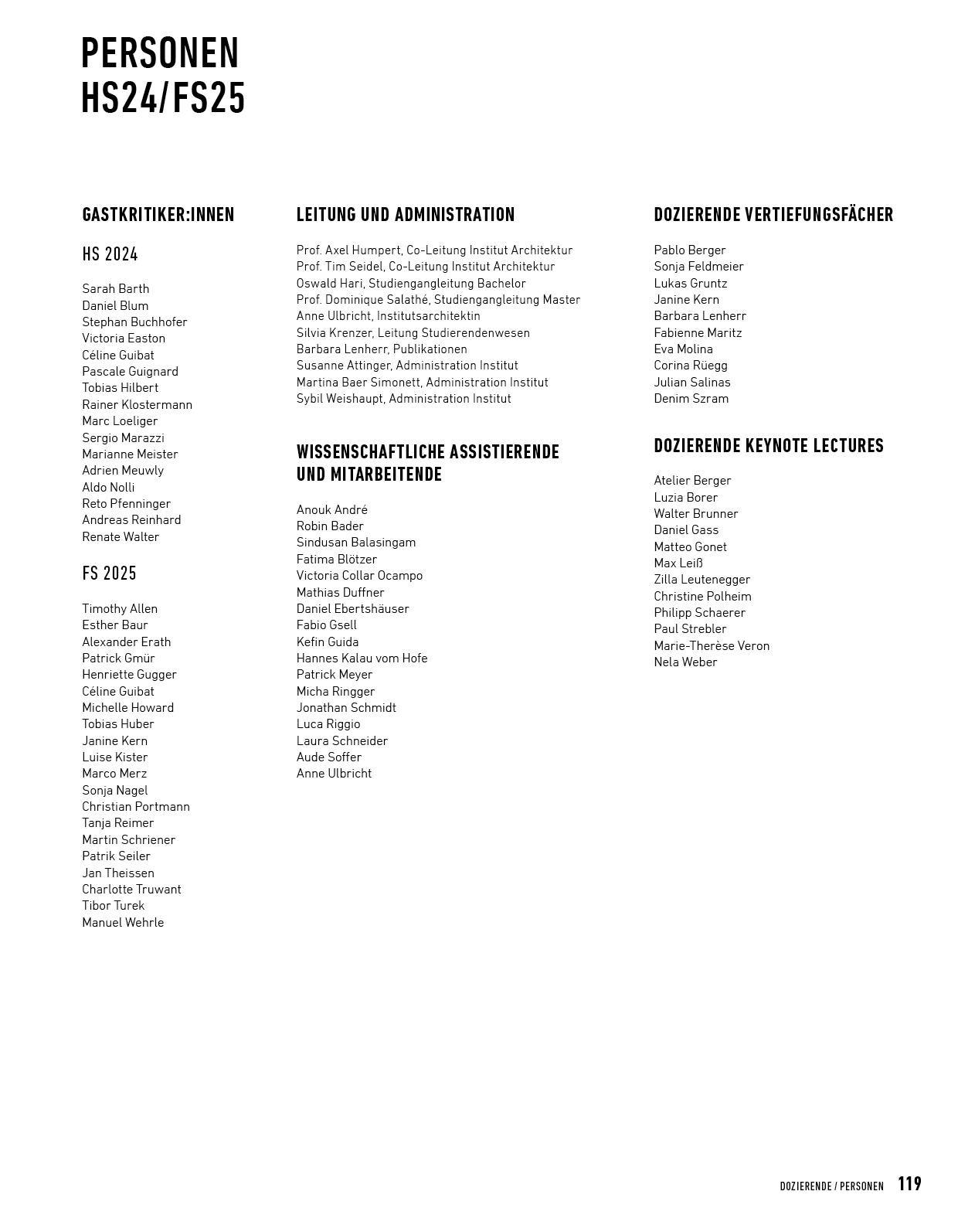 PERSONEN
HS24/FS25

GASTKRITIKER:INNEN

HS 2024

Sarah Barth
Daniel Blum
Stephan Buchhofer
Victoria Easton
Céline Guibat
Pascale Guignard
Tobias Hilbert
Rainer Klostermann
Marc Loeliger
Sergio Marazzi
Marianne Meister
Adrien Meuwly
Aldo Nolli
Reto Pfenninger
Andreas Reinhard
Renate Walter

FS 2025

Timothy Allen
Esther Baur
Alexander Erath
Patrick Gmür
Henriette Gugger
Céline Guibat
Michelle Howard
Tobias Huber
Janine Kern
Luise Kister
Marco Merz
Sonja Nagel
Christian Portmann
Tanja Reimer
Martin Schriener
Patrik Seiler
Jan Theissen
Charlotte Truwant
Tibor Turek
Manuel Wehrle

LEITUNG UND ADMINISTRATION

Prof. Axel Humpert, Co-Leitung Institut Architektur
Prof. Tim Seidel, Co-Leitung Institut Architektur
Oswald Hari, Studiengangleitung Bachelor
Prof. Dominique Salathé, Studiengangleitung Master
Anne Ulbricht, Institutsarchitektin
Silvia Krenzer, Leitung Studierendenwesen
Barbara Lenherr, Publikationen
Susanne Attinger, Administration Institut
Martina Baer Simonett, Administration Institut
Sybil Weishaupt, Administration Institut

WISSENSCHAFTLICHE ASSISTIERENDE UND MITARBEITENDE

Anouk André
Robin Bader
Sindusan Balasingam
Fatima Blötzer
Victoria Collar Ocampo
Mathias Duffner
Daniel Ebertshäuser
Fabio Gsell
Kefin Guida
Hannes Kalau vom Hofe
Patrick Meyer
Micha Ringger
Jonathan Schmidt
Luca Riggio
Laura Schneider
Aude Soffer
Anne Ulbricht

DOZIERENDE VERTIEFUNGSFÄCHER

Pablo Berger
Sonja Feldmeier
Lukas Gruntz
Janine Kern
Barbara Lenherr
Fabienne Maritz
Eva Molina
Corina Rüegg
Julian Salinas
Denim Szram

DOZIERENDE KEYNOTE LECTURES

Atelier Berger
Luzia Borer
Walter Brunner
Daniel Gass
Matteo Gonet
Max Leiß
Zilla Leutenegger
Christine Polheim
Philipp Schaerer
Paul Strebler
Marie-Therèse Veron
Nela Weber

DOZIERENDE / PERSONEN 119